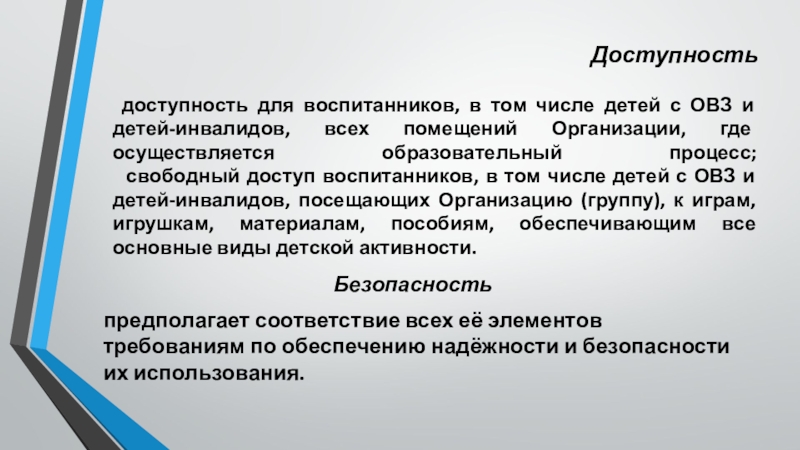 Доступность

доступность для воспитанников, в том числе детей с ОВЗ и детей-инвалидов, всех помещений Организации, где осуществляется образовательный процесс;
свободный доступ воспитанников, в том числе детей с ОВЗ и детей-инвалидов, посещающих Организацию (группу), к играм, игрушкам, материалам, пособиям, обеспечивающим все основные виды детской активности.

Безопасность

предполагает соответствие всех её элементов требованиям по обеспечению надёжности и безопасности их использования.